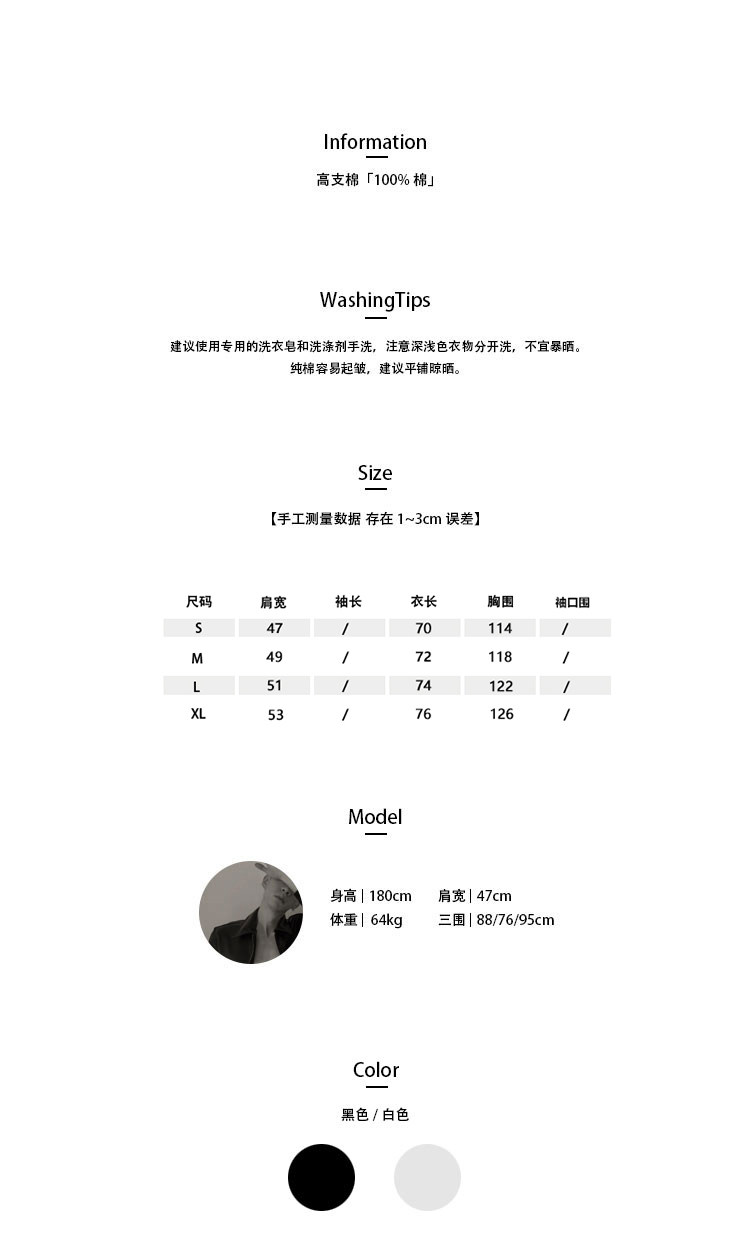 Information

高支棉「100% 棉」

WashingTips

建议使用专用的洗衣皂和洗涤剂手洗，注意深浅色衣物分开洗，不宜暴晒。
纯棉容易起皱，建议平铺晾晒。

Size

【手工测量数据 存在 1~3cm 误差】

| 尺码 | 肩宽 | 袖长 | 衣长 | 胸围 | 袖口围 |
|---|---|---|---|---|---|
| S | 47 | / | 70 | 114 | / |
| M | 49 | / | 72 | 118 | / |
| L | 51 | / | 74 | 122 | / |
| XL | 53 | / | 76 | 126 | / |

Model

身高 | 180cm 肩宽 | 47cm
体重 | 64kg 三围 | 88/76/95cm

Color

黑色 / 白色